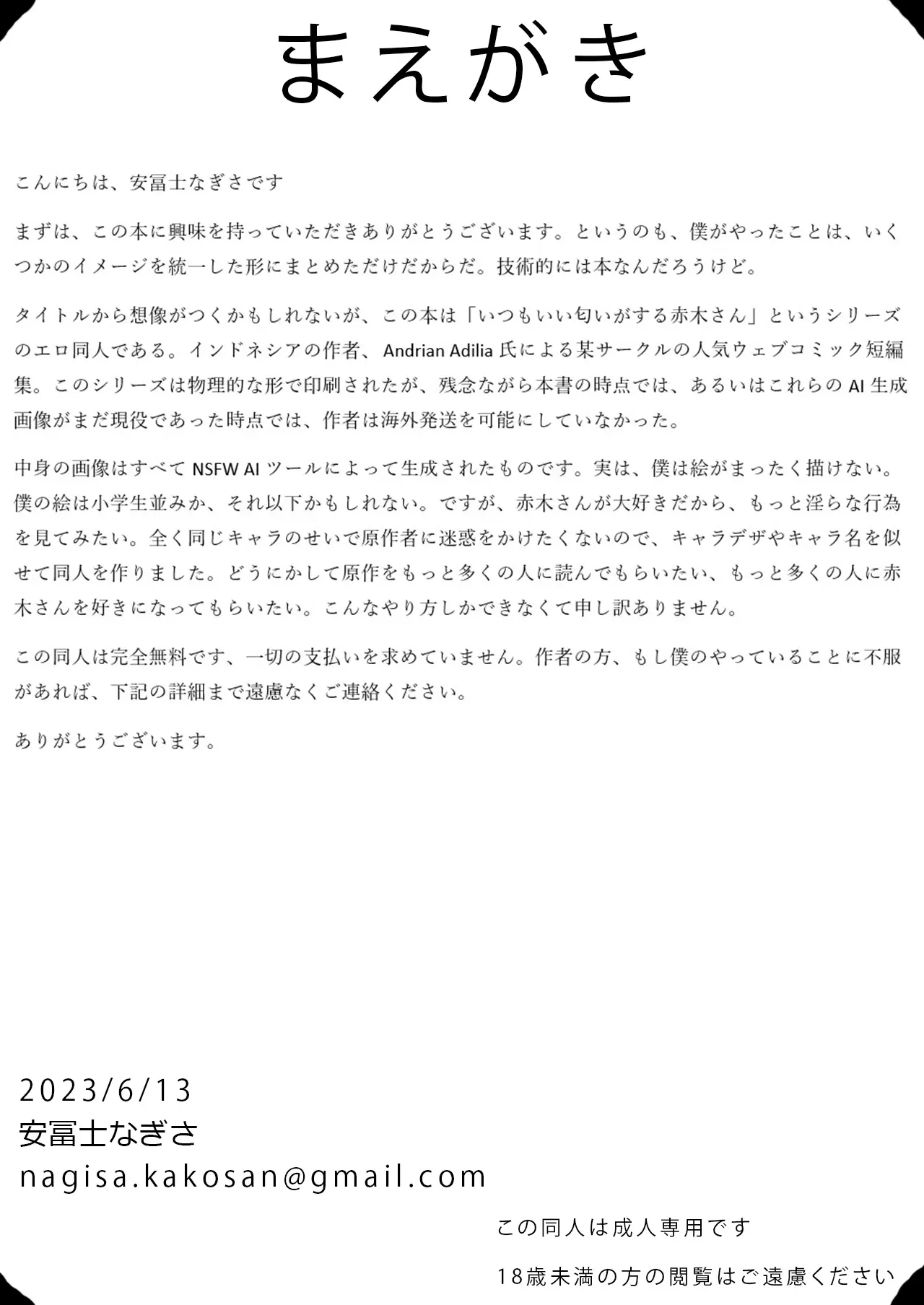 まえがき

こんにちは、安冨士なぎさです

まずは、この本に興味を持っていただきありがとうございます。というのも、僕がやったことは、いくつかのイメージを統一した形にまとめただけだからだ。技術的には本なんだろうけど。

タイトルから想像がつくかもしれないが、この本は「いつもいい匂いがする赤木さん」というシリーズのエロ同人である。インドネシアの作者、Andrian Adilia 氏による某サークルの人気ウェブコミック短編集。このシリーズは物理的な形で印刷されたが、残念ながら本書の時点では、あるいはこれらの AI 生成画像がまだ現役であった時点では、作者は海外発送を可能にしていなかった。

中身の画像はすべて NSFW AI ツールによって生成されたものです。実は、僕は絵がまったく描けない。僕の絵は小学生並みか、それ以下かもしれない。ですが、赤木さんが大好きだから、もっと淫らな行為を見てみたい。全く同じキャラのせいで原作者に迷惑をかけたくないので、キャラデザやキャラ名を似せて同人を作りました。どうにかして原作をもっと多くの人に読んでもらいたい、もっと多くの人に赤木さんを好きになってもらいたい。こんなやり方しかできなくて申し訳ありません。

この同人は完全無料です、一切の支払いを求めていません。作者の方、もし僕のやっていることに不服があれば、下記の詳細まで遠慮なくご連絡ください。

ありがとうございます。

2023/6/13
安冨士なぎさ
nagisa.kakosan@gmail.com

この同人は成人専用です

18歳未満の方の閲覧はご遠慮ください